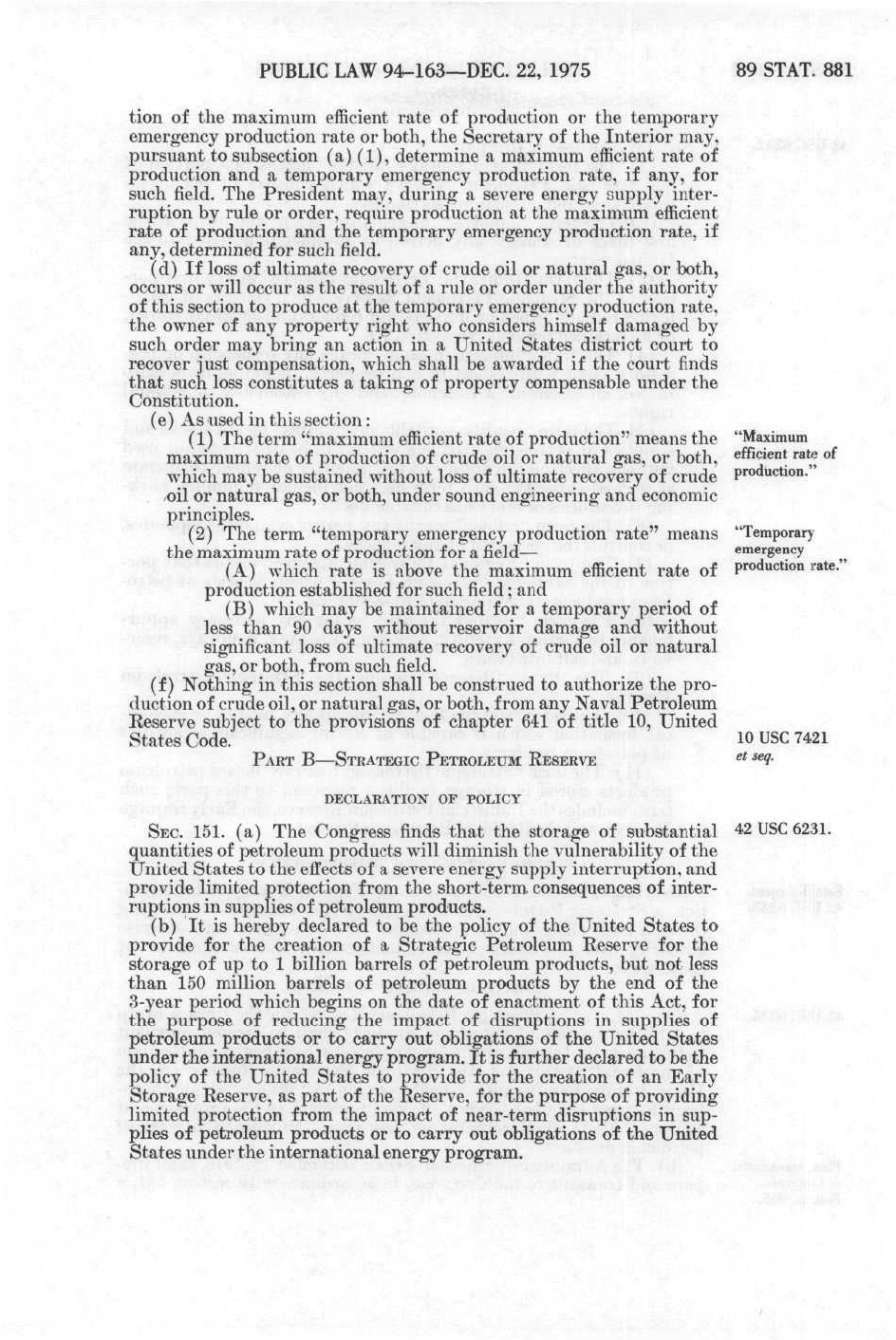 PUBLIC LAW 94-163—DEC. 22, 1975 89 STAT. 881

tion of the maximum efficient rate of production or the temporary emergency production rate or both, the Secretary of the Interior may, pursuant to subsection (a) (1), determine a maximum efficient rate of production and a temporary emergency production rate, if any, for such field. The President may, during a severe energy supply interruption by rule or order, require production at the maximum efficient rate of production and the temporary emergency production rate, if any, determined for such field.

(d) If loss of ultimate recovery of crude oil or natural gas, or both, occurs or will occur as the result of a rule or order under the authority of this section to produce at the temporary emergency production rate, the owner of any property right who considers himself damaged by such order may bring an action in a United States district court to recover just compensation, which shall be awarded if the court finds that such loss constitutes a taking of property compensable under the Constitution.

(e) As used in this section:

(1) The term "maximum efficient rate of production" means the maximum rate of production of crude oil or natural gas, or both, which may be sustained without loss of ultimate recovery of crude oil or natural gas, or both, under sound engineering and economic principles.

"Maximum efficient rate of production."

(2) The term "temporary emergency production rate" means the maximum rate of production for a field—

"Temporary emergency production rate."

(A) which rate is above the maximum efficient rate of production established for such field; and

(B) which may be maintained for a temporary period of less than 90 days without reservoir damage and without significant loss of ultimate recovery of crude oil or natural gas, or both, from such field.

(f) Nothing in this section shall be construed to authorize the production of crude oil, or natural gas, or both, from any Naval Petroleum Reserve subject to the provisions of chapter 641 of title 10, United States Code.

10 USC 7421 et seq.

PART B—STRATEGIC PETROLEUM RESERVE

DECLARATION OF POLICY

SEC. 151. (a) The Congress finds that the storage of substantial quantities of petroleum products will diminish the vulnerability of the United States to the effects of a severe energy supply interruption, and provide limited protection from the short-term consequences of interruptions in supplies of petroleum products.

42 USC 6231.

(b) It is hereby declared to be the policy of the United States to provide for the creation of a Strategic Petroleum Reserve for the storage of up to 1 billion barrels of petroleum products, but not less than 150 million barrels of petroleum products by the end of the 3-year period which begins on the date of enactment of this Act, for the purpose of reducing the impact of disruptions in supplies of petroleum products or to carry out obligations of the United States under the international energy program. It is further declared to be the policy of the United States to provide for the creation of an Early Storage Reserve, as part of the Reserve, for the purpose of providing limited protection from the impact of near-term disruptions in supplies of petroleum products or to carry out obligations of the United States under the international energy program.